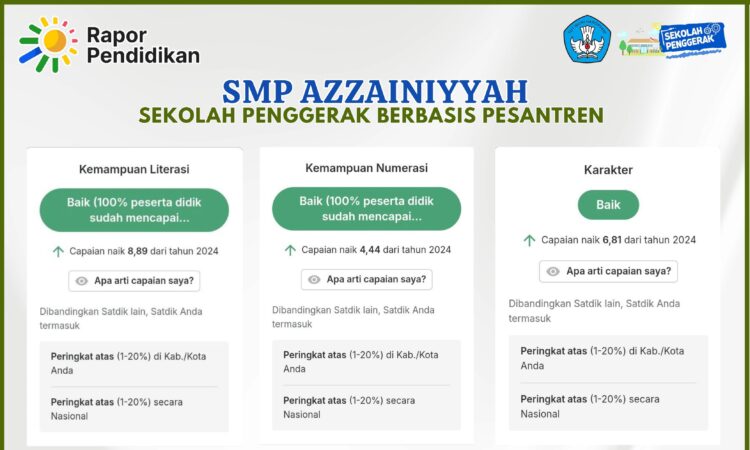 Rapor Pendidikan

SEKOLAH PENGGERAK

SMP AZZAINIYYAH
SEKOLAH PENGGERAK BERBASIS PESANTREN

Kemampuan Literasi

Baik (100% peserta didik sudah mencapai...

Capaian naik 8,89 dari tahun 2024

Apa arti capaian saya?

Dibandingkan Satdik lain, Satdik Anda termasuk

Peringkat atas (1-20%) di Kab./Kota Anda

Peringkat atas (1-20%) secara Nasional

Kemampuan Numerasi

Baik (100% peserta didik sudah mencapai...

Capaian naik 4,44 dari tahun 2024

Apa arti capaian saya?

Dibandingkan Satdik lain, Satdik Anda termasuk

Peringkat atas (1-20%) di Kab./Kota Anda

Peringkat atas (1-20%) secara Nasional

Karakter

Baik

Capaian naik 6,81 dari tahun 2024

Apa arti capaian saya?

Dibandingkan Satdik lain, Satdik Anda termasuk

Peringkat atas (1-20%) di Kab./Kota Anda

Peringkat atas (1-20%) secara Nasional